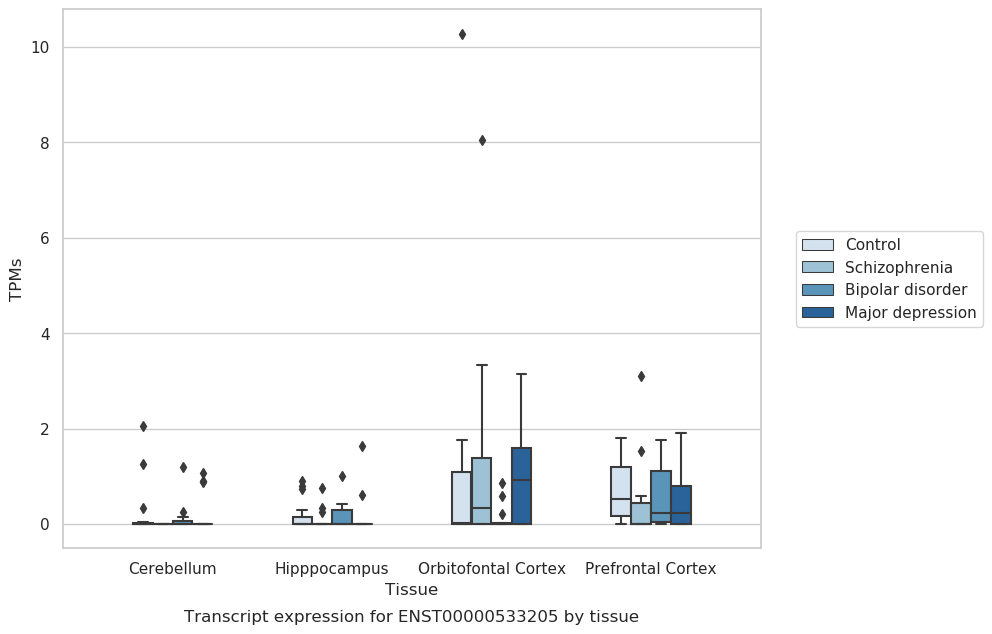 10
8
6
4
2
0

TPMs

Control
Schizophrenia
Bipolar disorder
Major depression

Cerebellum
Hipppocampus
Orbitofontal Cortex
Prefrontal Cortex

Tissue

Transcript expression for ENST00000533205 by tissue